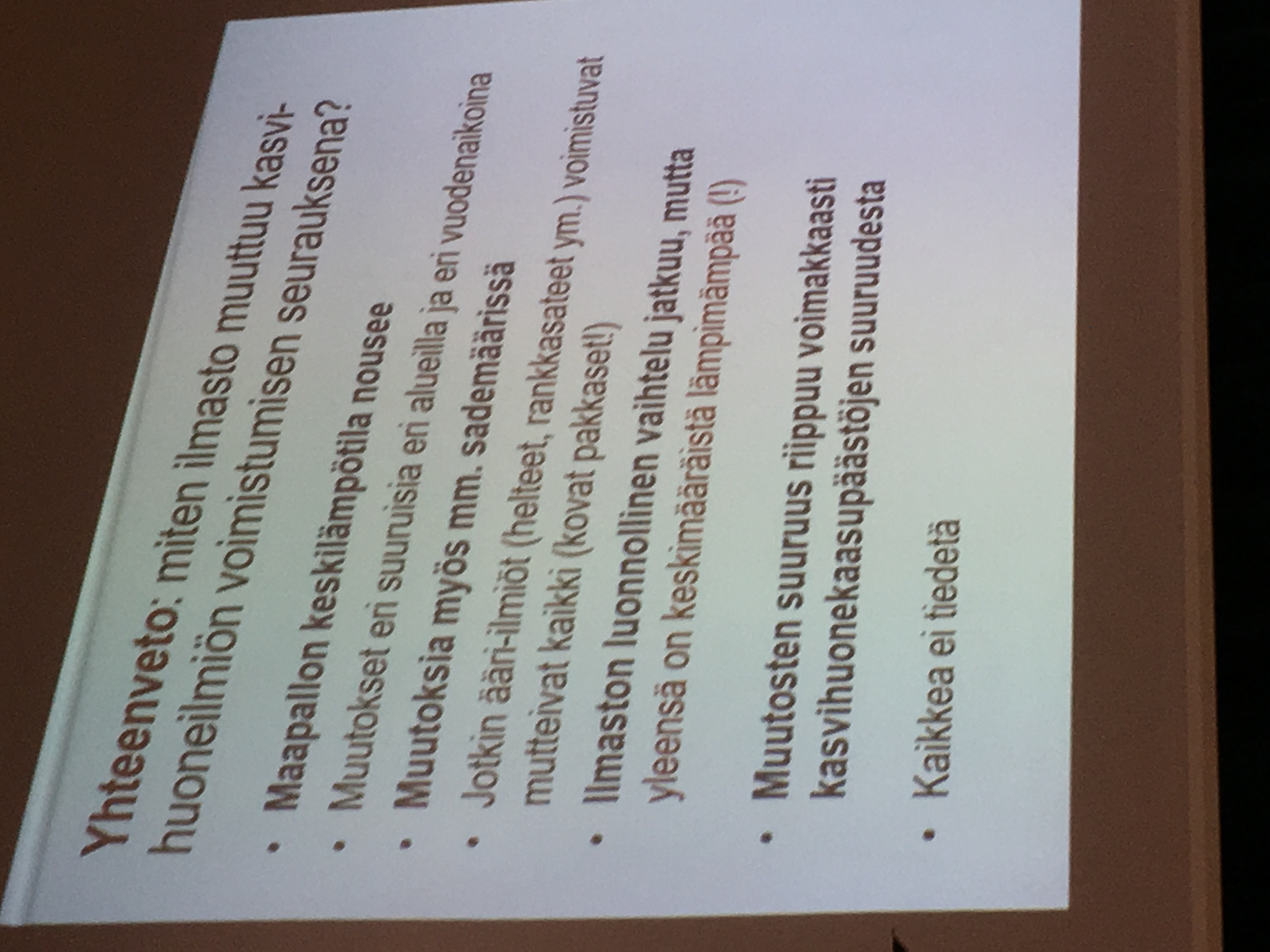 Yhteenveto: miten ilmasto muuttuu kasvihuoneilmiön voimistumisen seurauksena?

• Maapallon keskilämpötila nousee
• Muutokset eri suuruisia eri alueilla ja eri vuodenaikoina
• Muutoksia myös mm. sademäärissä
• Jotkin ääri-ilmiöt (helteet, rankkasateet ym.) voimistuvat mutteivat kaikki (kovat pakkaset!)
• Ilmaston luonnollinen vaihtelu jatkuu, mutta yleensä on keskimääräistä lämpimämpää (!)

• Muutosten suuruus riippuu voimakkaasti kasvihuonekaasupäästöjen suuruudesta

• Kaikkea ei tiedetä